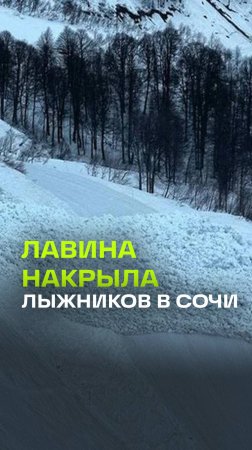 ЛАВИНА НАКРЫЛА ЛЫЖНИКОВ В СОЧИ